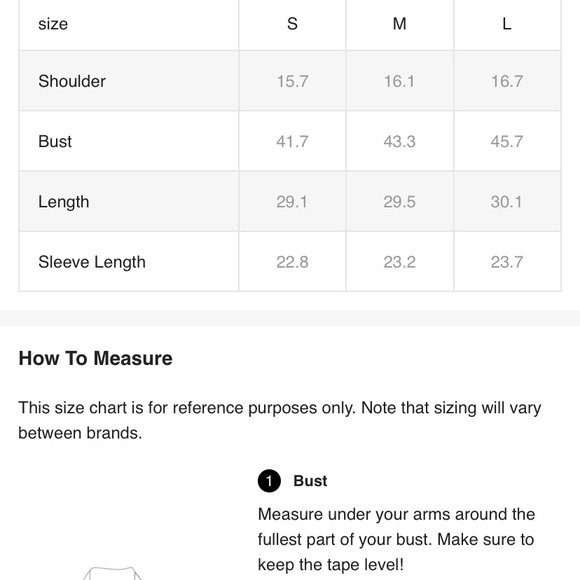 | size | S | M | L |
|---|---|---|---|
| Shoulder | 15.7 | 16.1 | 16.7 |
| Bust | 41.7 | 43.3 | 45.7 |
| Length | 29.1 | 29.5 | 30.1 |
| Sleeve Length | 22.8 | 23.2 | 23.7 |

How To Measure

This size chart is for reference purposes only. Note that sizing will vary between brands.

1 Bust

Measure under your arms around the fullest part of your bust. Make sure to keep the tape level!